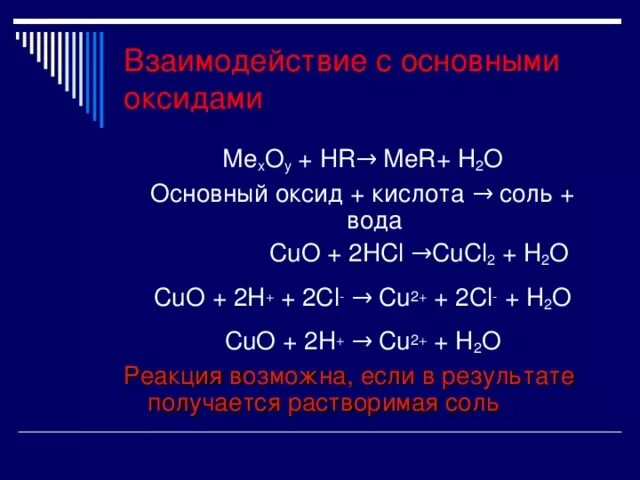 Взаимодействие с основными оксидами

$Me_xO_y + HR \rightarrow MeR + H_2O$

Основный оксид + кислота → соль + вода

$CuO + 2HCl \rightarrow CuCl_2 + H_2O$

$CuO + 2H^+ + 2Cl^- \rightarrow Cu^{2+} + 2Cl^- + H_2O$

$CuO + 2H^+ \rightarrow Cu^{2+} + H_2O$

Реакция возможна, если в результате получается растворимая соль